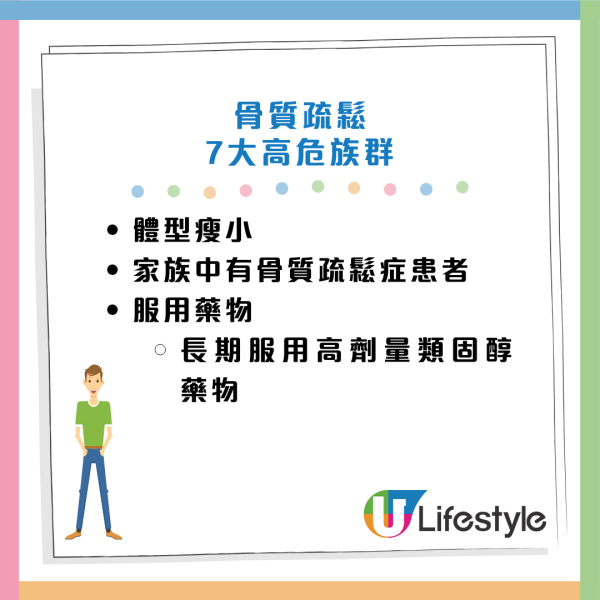 骨質疏鬆
7大高危族群

• 體型瘦小
• 家族中有骨質疏鬆症患者
• 服用藥物
  ○ 長期服用高劑量類固醇藥物

U Lifestyle